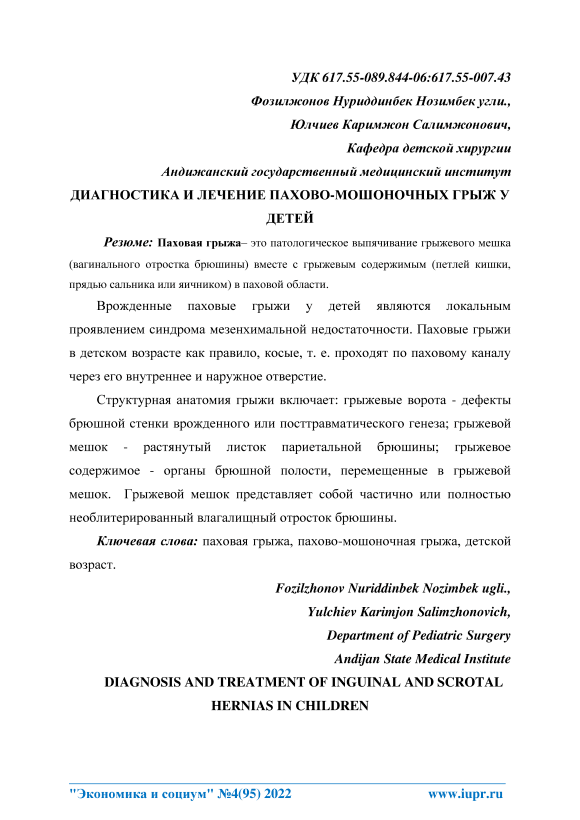 УДК 617.55-089.844-06:617.55-007.43

Фозилжонов Нуриддинбек Нозимбек угли.,

Юлчиев Каримжон Салимжонович,

Кафедра детской хирургии

Андижанский государственный медицинский институт

ДИАГНОСТИКА И ЛЕЧЕНИЕ ПАХОВО-МОШОНОЧНЫХ ГРЫЖ У ДЕТЕЙ

Резюме: Паховая грыжа– это патологическое выпячивание грыжевого мешка (вагинального отростка брюшины) вместе с грыжевым содержимым (петлей кишки, прядью сальника или яичником) в паховой области.

Врожденные паховые грыжи у детей являются локальным проявлением синдрома мезенхимальной недостаточности. Паховые грыжи в детском возрасте как правило, косые, т. е. проходят по паховому каналу через его внутреннее и наружное отверстие.

Структурная анатомия грыжи включает: грыжевые ворота - дефекты брюшной стенки врожденного или посттравматического генеза; грыжевой мешок - растянутый листок париетальной брюшины; грыжевое содержимое - органы брюшной полости, перемещенные в грыжевой мешок. Грыжевой мешок представляет собой частично или полностью необлитерированный влагалищный отросток брюшины.

Ключевая слова: паховая грыжа, пахово-мошоночная грыжа, детской возраст.

Fozilzhonov Nuriddinbek Nozimbek ugli.,

Yulchiev Karimjon Salimzhonovich,

Department of Pediatric Surgery

Andijan State Medical Institute

DIAGNOSIS AND TREATMENT OF INGUINAL AND SCROTAL HERNIAS IN CHILDREN

"Экономика и социум" №4(95) 2022 www.iupr.ru